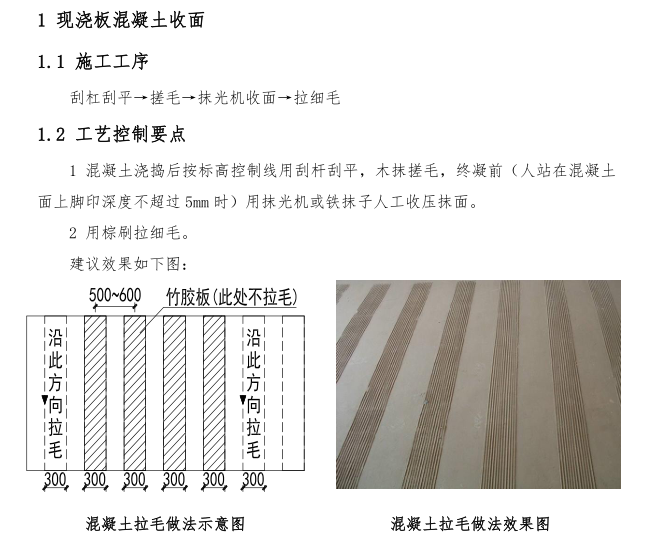 1 现浇板混凝土收面

1.1 施工工序

刮杠刮平→搓毛→抹光机收面→拉细毛

1.2 工艺控制要点

1 混凝土浇捣后按标高控制线用刮杆刮平，木抹搓毛，终凝前（人站在混凝土面上脚印深度不超过 5mm 时）用抹光机或铁抹子人工收压抹面。

2 用棕刷拉细毛。

建议效果如下图：

500~600

竹胶板(此处不拉毛)

沿此方向拉毛

沿此方向拉毛

300 300 300 300 300 300

混凝土拉毛做法示意图

混凝土拉毛做法效果图